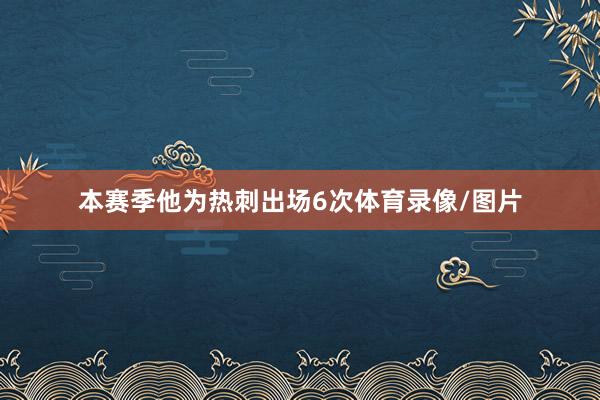 本赛季他为热刺出场6次体育录像/图片